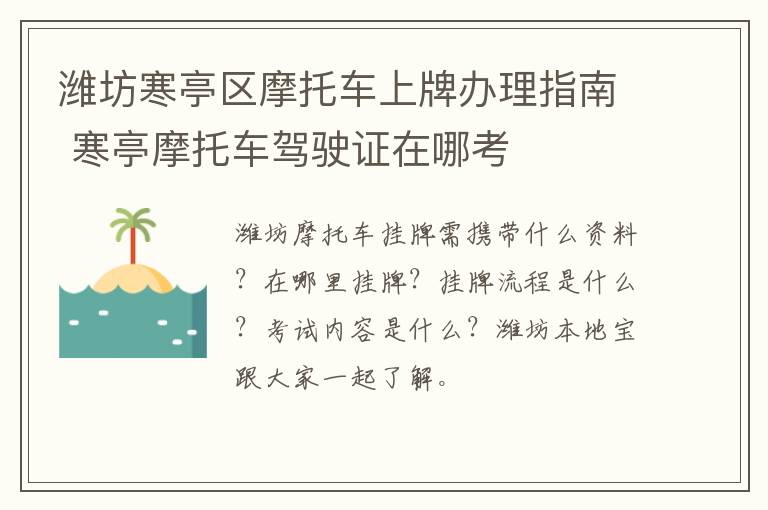 潍坊寒亭区摩托车上牌办理指南 寒亭摩托车驾驶证在哪考

潍坊摩托车挂牌需携带什么资料？在哪里挂牌？挂牌流程是什么？考试内容是什么？潍坊本地宝跟大家一起了解。